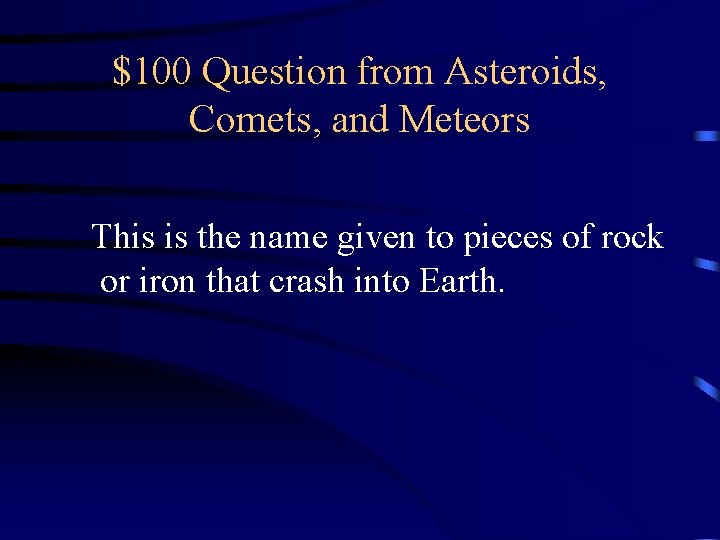 \$100 Question from Asteroids, Comets, and Meteors

This is the name given to pieces of rock or iron that crash into Earth.